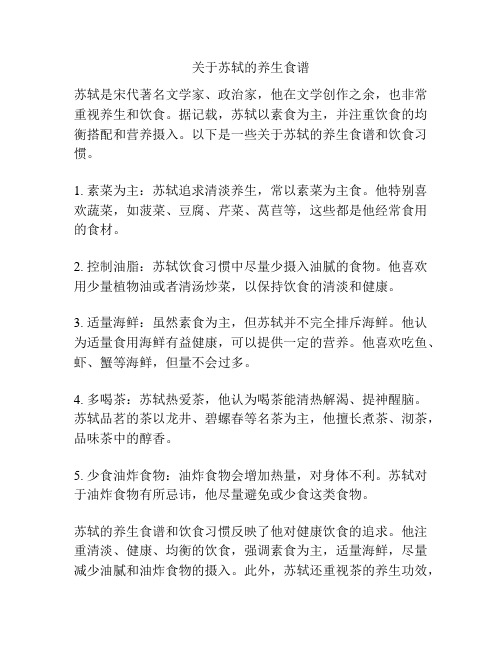 关于苏轼的养生食谱

苏轼是宋代著名文学家、政治家，他在文学创作之余，也非常重视养生和饮食。据记载，苏轼以素食为主，并注重饮食的均衡搭配和营养摄入。以下是一些关于苏轼的养生食谱和饮食习惯。

1. 素菜为主：苏轼追求清淡养生，常以素菜为主食。他特别喜欢蔬菜，如菠菜、豆腐、芹菜、莴苣等，这些都是他经常食用的食材。

2. 控制油脂：苏轼饮食习惯中尽量少摄入油腻的食物。他喜欢用少量植物油或者清汤炒菜，以保持饮食的清淡和健康。

3. 适量海鲜：虽然素食为主，但苏轼并不完全排斥海鲜。他认为适量食用海鲜有益健康，可以提供一定的营养。他喜欢吃鱼、虾、蟹等海鲜，但量不会过多。

4. 多喝茶：苏轼热爱茶，他认为喝茶能清热解渴、提神醒脑。苏轼品茗的茶以龙井、碧螺春等名茶为主，他擅长煮茶、沏茶，品味茶中的醇香。

5. 少食油炸食物：油炸食物会增加热量，对身体不利。苏轼对于油炸食物有所忌讳，他尽量避免或少食这类食物。

苏轼的养生食谱和饮食习惯反映了他对健康饮食的追求。他注重清淡、健康、均衡的饮食，强调素食为主，适量海鲜，尽量减少油腻和油炸食物的摄入。此外，苏轼还重视茶的养生功效，